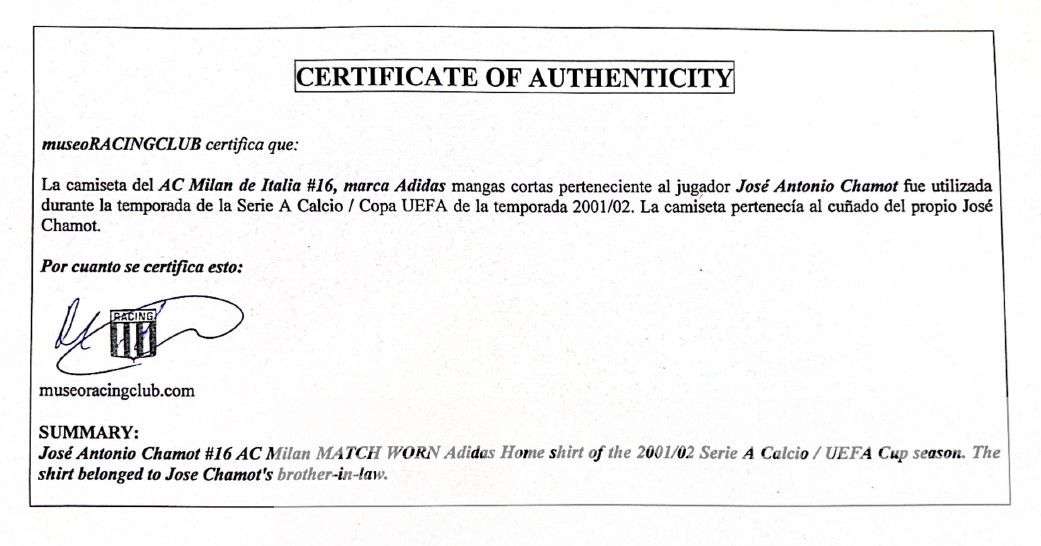 CERTIFICATE OF AUTHENTICITY

museoRACINGCLUB certifica que:

La camiseta del AC Milan de Italia #16, marca Adidas mangas cortas perteneciente al jugador José Antonio Chamot fue utilizada durante la temporada de la Serie A Calcio / Copa UEFA de la temporada 2001/02. La camiseta pertenecía al cuñado del propio José Chamot.

Por cuanto se certifica esto:

RACING

museoracingclub.com

SUMMARY:
José Antonio Chamot #16 AC Milan MATCH WORN Adidas Home shirt of the 2001/02 Serie A Calcio / UEFA Cup season. The shirt belonged to Jose Chamot's brother-in-law.